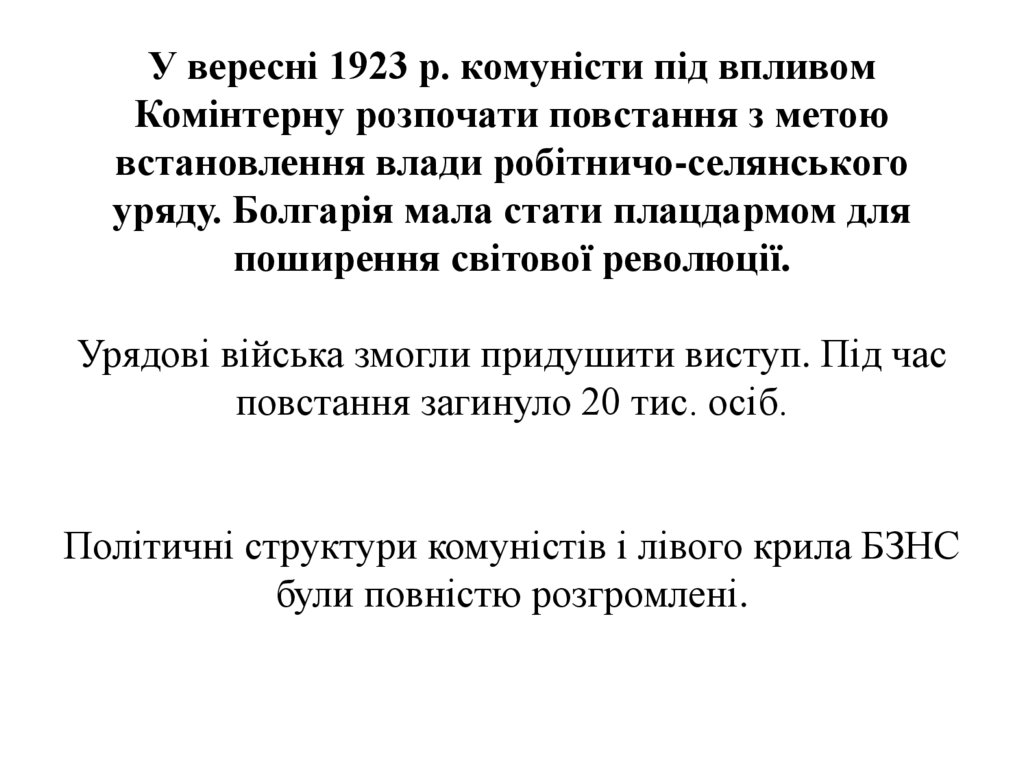 У вересні 1923 р. комуністи під впливом Комінтерну розпочати повстання з метою встановлення влади робітничо-селянського уряду. Болгарія мала стати плацдармом для поширення світової революції.

Урядові війська змогли придушити виступ. Під час повстання загинуло 20 тис. осіб.

Політичні структури комуністів і лівого крила БЗНС були повністю розгромлені.